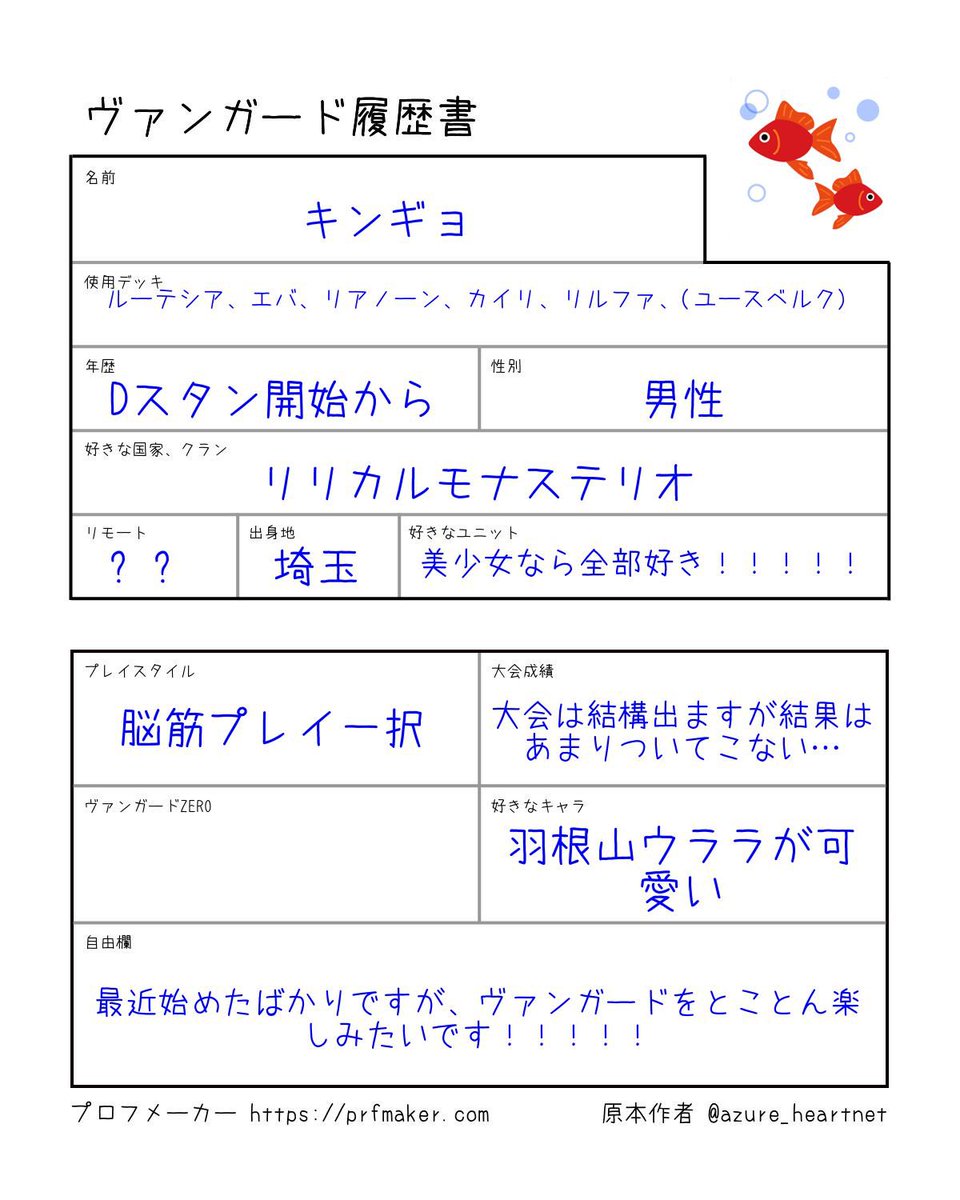 ヴァンガード履歴書

名前
キンギョ

使用デッキ
ルーテシア、エバ、リアノーン、カイリ、リルファ、(ユースベルク)

年歴
Dスタン開始から

性別
男性

好きな国家、クラン
リリカルモナステリオ

リモート
??

出身地
埼玉

好きなユニット
美少女なら全部好き!!!!!

プレイスタイル
脳筋プレイ一択

大会成績
大会は結構出ますが結果はあまりついてこない…

ヴァンガードZERO

好きなキャラ
羽根山ウララが可愛い

自由欄
最近始めたばかりですが、ヴァンガードをとことん楽しみたいです!!!!!

プロフメーカー https://prfmaker.com 原本作者 @azure_heartnet